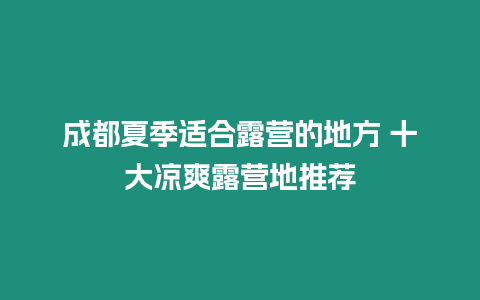 成都夏季适合露营的地方 十大凉爽露营地推荐